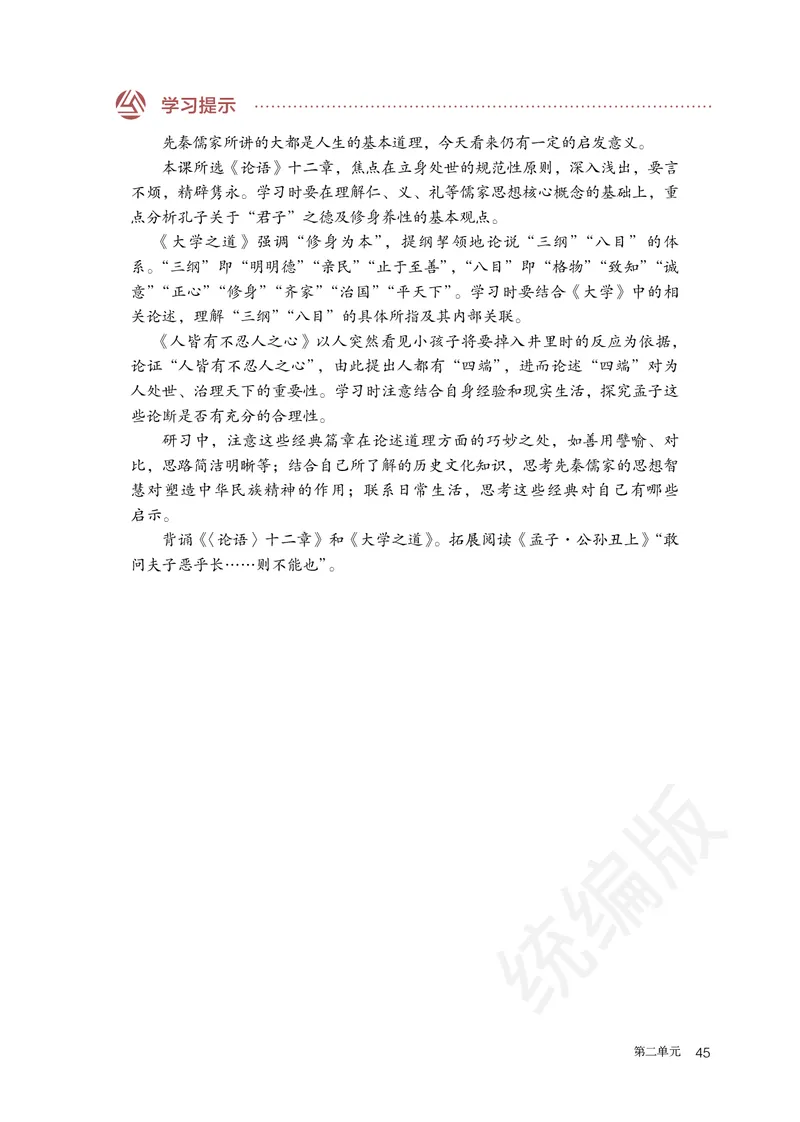 学习提示

先秦儒家所讲的大都是人生的基本道理，今天看来仍有一定的启发意义。

本课所选《论语》十二章，焦点在立身处世的规范性原则，深入浅出，要言不烦，精辟隽永。学习时要在理解仁、义、礼等儒家思想核心概念的基础上，重点分析孔子关于“君子”之德及修身养性的基本观点。

《大学之道》强调“修身为本”，提纲挈领地论说“三纲”“八目”的体系。“三纲”即“明明德”“亲民”“止于至善”，“八目”即“格物”“致知”“诚意”“正心”“修身”“齐家”“治国”“平天下”。学习时要结合《大学》中的相关论述，理解“三纲”“八目”的具体所指及其内部关联。

《人皆有不忍人之心》以人突然看见小孩子将要掉入井里时的反应为依据，论证“人皆有不忍人之心”，由此提出人都有“四端”，进而论述“四端”对为人处世、治理天下的重要性。学习时注意结合自身经验和现实生活，探究孟子这些论断是否有充分的合理性。

研习中，注意这些经典篇章在论述道理方面的巧妙之处，如善用譬喻、对比，思路简洁明晰等；结合自己所了解的历史文化知识，思考先秦儒家的思想智慧对塑造中华民族精神的作用；联系日常生活，思考这些经典对自己有哪些启示。

背诵《〈论语〉十二章》和《大学之道》。拓展阅读《孟子·公孙丑上》“敢问夫子恶乎长……则不能也”。

统编版

第二单元 45